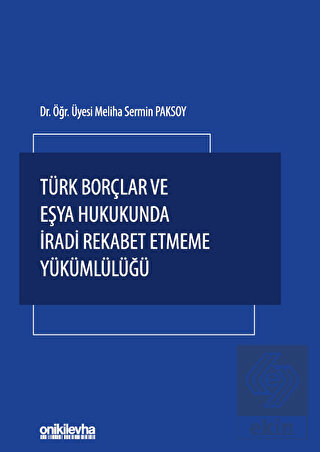 Dr. Öğr. Üyesi Meliha Sermin PAKSOY

TÜRK BORÇLAR VE EŞYA HUKUKUNDA İRADİ REKABET ETMEME YÜKÜMLÜLÜĞÜ

onikilevha

ekin